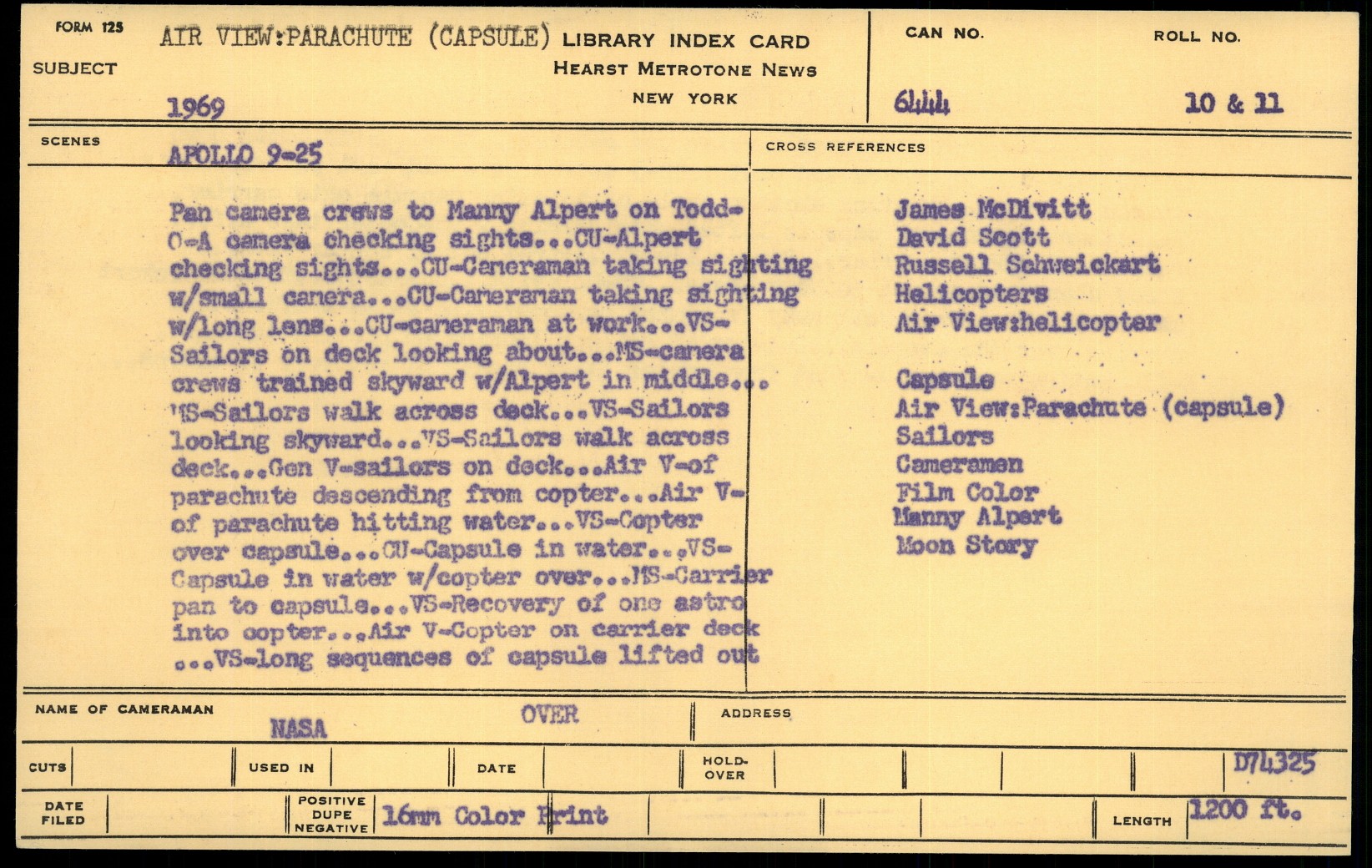 FORM 125

SUBJECT AIR VIEW:PARACHUTE (CAPSULE)

1969

LIBRARY INDEX CARD
HEARST METROTONE NEWS
NEW YORK

CAN NO. 644

ROLL NO. 10 & 11

SCENES APOLLO 9-25

Pan camera crews to Manny Alpert on Todd-O-A camera checking sights...CU-Alpert checking sights...CU-Cameraman taking sighting w/small camera...CU-Cameraman taking sighting w/long lens...CU-cameraman at work...VS-Sailors on deck looking about...MS-camera crews trained skyward w/Alpert in middle... MS-Sailors walk across deck...VS-Sailors looking skyward...VS-Sailors walk across deck...Gen V-sailors on deck...Air V-of parachute descending from copter...Air V-of parachute hitting water...VS-Copter over capsule...CU-Capsule in water...VS-Capsule in water w/copter over...MS-Carrier pan to capsule...VS-Recovery of one astro into copter...Air V-Copter on carrier deck ...VS-long sequences of capsule lifted out

CROSS REFERENCES

James McDivitt
David Scott
Russell Schweickart
Helicopters
Air View:helicopter

Capsule
Air View:Parachute (capsule)
Sailors
Cameramen
Film Color
Manny Alpert
Moon Story

NAME OF CAMERAMAN NASA

OVER

ADDRESS

CUTS

USED IN

DATE

HOLD-OVER

D74325

DATE FILED

POSITIVE DUPE NEGATIVE 16mm Color Print

LENGTH 1200 ft.